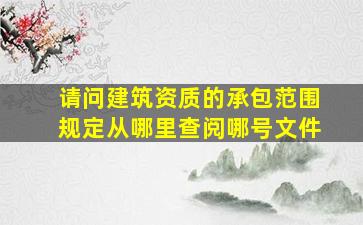 请问建筑资质的承包范围规定从哪里查阅哪号文件